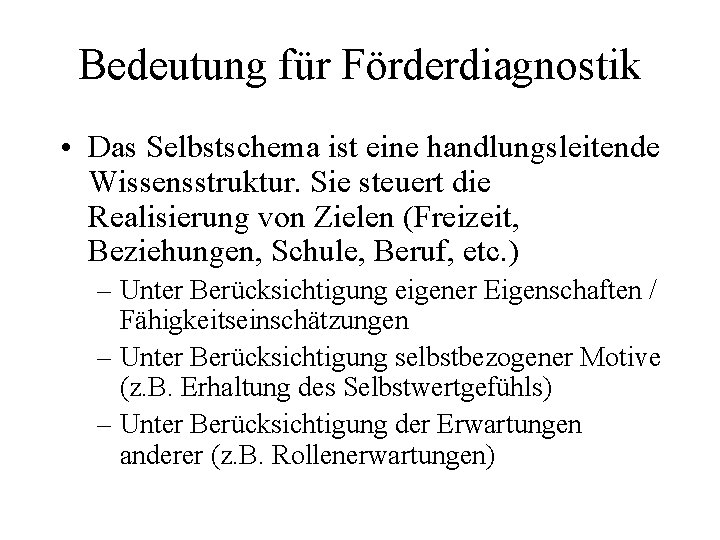 Bedeutung für Förderdiagnostik

• Das Selbstschema ist eine handlungsleitende Wissensstruktur. Sie steuert die Realisierung von Zielen (Freizeit, Beziehungen, Schule, Beruf, etc.)
– Unter Berücksichtigung eigener Eigenschaften / Fähigkeitseinschätzungen
– Unter Berücksichtigung selbstbezogener Motive (z.B. Erhaltung des Selbstwertgefühls)
– Unter Berücksichtigung der Erwartungen anderer (z.B. Rollenerwartungen)